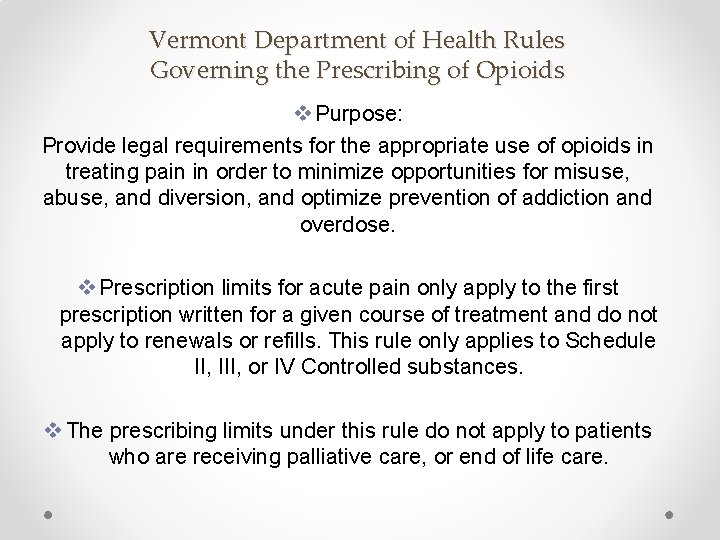 Vermont Department of Health Rules
Governing the Prescribing of Opioids

❖ Purpose:

Provide legal requirements for the appropriate use of opioids in treating pain in order to minimize opportunities for misuse, abuse, and diversion, and optimize prevention of addiction and overdose.

❖ Prescription limits for acute pain only apply to the first prescription written for a given course of treatment and do not apply to renewals or refills. This rule only applies to Schedule II, III, or IV Controlled substances.

❖ The prescribing limits under this rule do not apply to patients who are receiving palliative care, or end of life care.